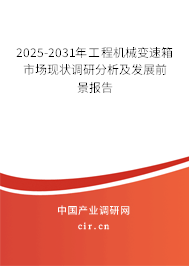 2025-2031年工程机械变速箱市场现状调研分析及发展前景报告

中国产业调研网

cir.cn